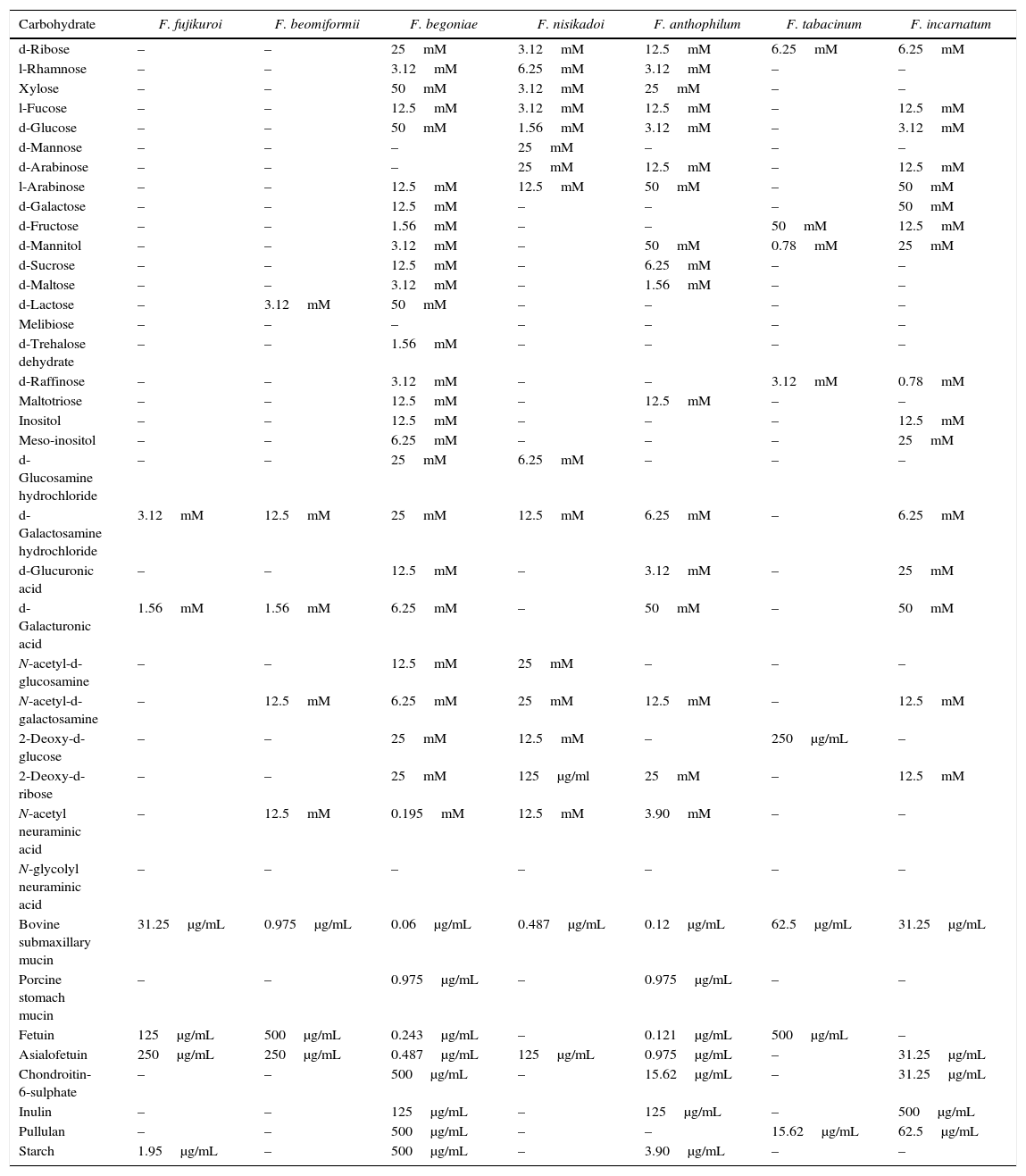 | Carbohydrate | F. fujikuroi | F. beomiformii | F. begoniae | F. nisikadoi | F. anthophilum | F. tabacinum | F. incarnatum |
|---|---|---|---|---|---|---|---|
| d-Ribose | – | – | 25 mM | 3.12 mM | 12.5 mM | 6.25 mM | 6.25 mM |
| l-Rhamnose | – | – | 3.12 mM | 6.25 mM | 3.12 mM | – | – |
| Xylose | – | – | 50 mM | 3.12 mM | 25 mM | – | – |
| l-Fucose | – | – | 12.5 mM | 3.12 mM | 12.5 mM | – | 12.5 mM |
| d-Glucose | – | – | 50 mM | 1.56 mM | 3.12 mM | – | 3.12 mM |
| d-Mannose | – | – | – | 25 mM | – | – | – |
| d-Arabinose | – | – | – | 25 mM | 12.5 mM | – | 12.5 mM |
| l-Arabinose | – | – | 12.5 mM | 12.5 mM | 50 mM | – | 50 mM |
| d-Galactose | – | – | 12.5 mM | – | – | – | 50 mM |
| d-Fructose | – | – | 1.56 mM | – | – | 50 mM | 12.5 mM |
| d-Mannitol | – | – | 3.12 mM | – | 50 mM | 0.78 mM | 25 mM |
| d-Sucrose | – | – | 12.5 mM | – | 6.25 mM | – | – |
| d-Maltose | – | – | 3.12 mM | – | 1.56 mM | – | – |
| d-Lactose | – | 3.12 mM | 50 mM | – | – | – | – |
| Melibiose | – | – | – | – | – | – | – |
| d-Trehalose dehydrate | – | – | 1.56 mM | – | – | – | – |
| d-Raffinose | – | – | 3.12 mM | – | – | 3.12 mM | 0.78 mM |
| Maltotriose | – | – | 12.5 mM | – | 12.5 mM | – | – |
| Inositol | – | – | 12.5 mM | – | – | – | 12.5 mM |
| Meso-inositol | – | – | 6.25 mM | – | – | – | 25 mM |
| d-Glucosamine hydrochloride | – | – | 25 mM | 6.25 mM | – | – | – |
| d-Galactosamine hydrochloride | 3.12 mM | 12.5 mM | 25 mM | 12.5 mM | 6.25 mM | – | 6.25 mM |
| d-Glucuronic acid | – | – | 12.5 mM | – | 3.12 mM | – | 25 mM |
| d-Galacturonic acid | 1.56 mM | 1.56 mM | 6.25 mM | – | 50 mM | – | 50 mM |
| N-acetyl-d-glucosamine | – | – | 12.5 mM | 25 mM | – | – | – |
| N-acetyl-d-galactosamine | – | 12.5 mM | 6.25 mM | 25 mM | 12.5 mM | – | 12.5 mM |
| 2-Deoxy-d-glucose | – | – | 25 mM | 12.5 mM | – | 250 μg/mL | – |
| 2-Deoxy-d-ribose | – | – | 25 mM | 125 μg/ml | 25 mM | – | 12.5 mM |
| N-acetyl neuraminic acid | – | 12.5 mM | 0.195 mM | 12.5 mM | 3.90 mM | – | – |
| N-glycolyl neuraminic acid | – | – | – | – | – | – | – |
| Bovine submaxillary mucin | 31.25 μg/mL | 0.975 μg/mL | 0.06 μg/mL | 0.487 μg/mL | 0.12 μg/mL | 62.5 μg/mL | 31.25 μg/mL |
| Porcine stomach mucin | – | – | 0.975 μg/mL | – | 0.975 μg/mL | – | – |
| Fetuin | 125 μg/mL | 500 μg/mL | 0.243 μg/mL | – | 0.121 μg/mL | 500 μg/mL | – |
| Asialofetuin | 250 μg/mL | 250 μg/mL | 0.487 μg/mL | 125 μg/mL | 0.975 μg/mL | – | 31.25 μg/mL |
| Chondroitin-6-sulphate | – | – | 500 μg/mL | – | 15.62 μg/mL | – | 31.25 μg/mL |
| Inulin | – | – | 125 μg/mL | – | 125 μg/mL | – | 500 μg/mL |
| Pullulan | – | – | 500 μg/mL | – | – | 15.62 μg/mL | 62.5 μg/mL |
| Starch | 1.95 μg/mL | – | 500 μg/mL | – | 3.90 μg/mL | – | – |